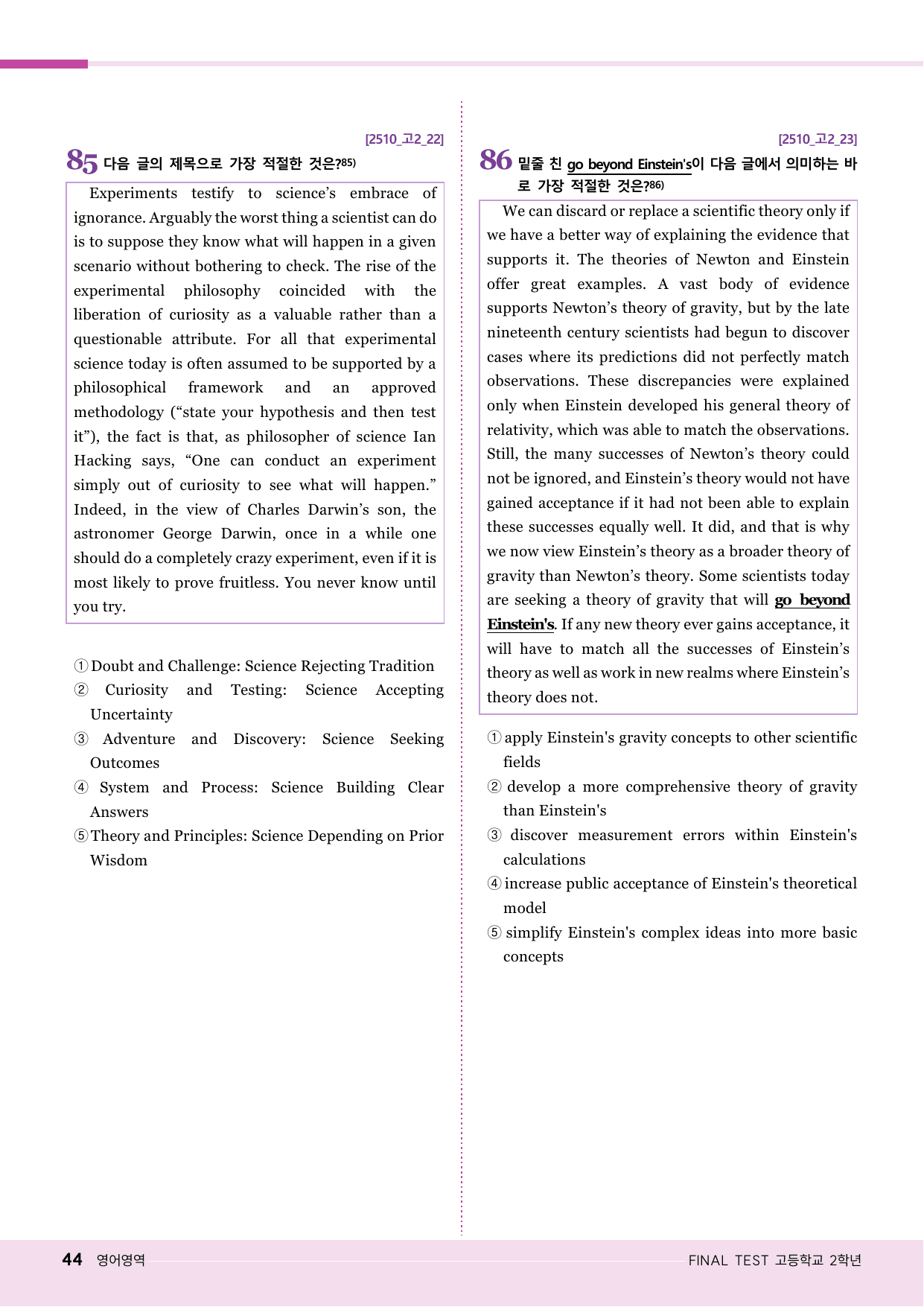 [2510_고2_22]

85 다음 글의 제목으로 가장 적절한 것은?$^{85)}$

Experiments testify to science's embrace of ignorance. Arguably the worst thing a scientist can do is to suppose they know what will happen in a given scenario without bothering to check. The rise of the experimental philosophy coincided with the liberation of curiosity as a valuable rather than a questionable attribute. For all that experimental science today is often assumed to be supported by a philosophical framework and an approved methodology ("state your hypothesis and then test it"), the fact is that, as philosopher of science Ian Hacking says, "One can conduct an experiment simply out of curiosity to see what will happen." Indeed, in the view of Charles Darwin's son, the astronomer George Darwin, once in a while one should do a completely crazy experiment, even if it is most likely to prove fruitless. You never know until you try.

① Doubt and Challenge: Science Rejecting Tradition
② Curiosity and Testing: Science Accepting Uncertainty
③ Adventure and Discovery: Science Seeking Outcomes
④ System and Process: Science Building Clear Answers
⑤ Theory and Principles: Science Depending on Prior Wisdom

[2510_고2_23]

86 밑줄 친 go beyond Einstein's이 다음 글에서 의미하는 바로 가장 적절한 것은?$^{86)}$

We can discard or replace a scientific theory only if we have a better way of explaining the evidence that supports it. The theories of Newton and Einstein offer great examples. A vast body of evidence supports Newton's theory of gravity, but by the late nineteenth century scientists had begun to discover cases where its predictions did not perfectly match observations. These discrepancies were explained only when Einstein developed his general theory of relativity, which was able to match the observations. Still, the many successes of Newton's theory could not be ignored, and Einstein's theory would not have gained acceptance if it had not been able to explain these successes equally well. It did, and that is why we now view Einstein's theory as a broader theory of gravity than Newton's theory. Some scientists today are seeking a theory of gravity that will go beyond Einstein's. If any new theory ever gains acceptance, it will have to match all the successes of Einstein's theory as well as work in new realms where Einstein's theory does not.

① apply Einstein's gravity concepts to other scientific fields
② develop a more comprehensive theory of gravity than Einstein's
③ discover measurement errors within Einstein's calculations
④ increase public acceptance of Einstein's theoretical model
⑤ simplify Einstein's complex ideas into more basic concepts

44 영어영역

FINAL TEST 고등학교 2학년